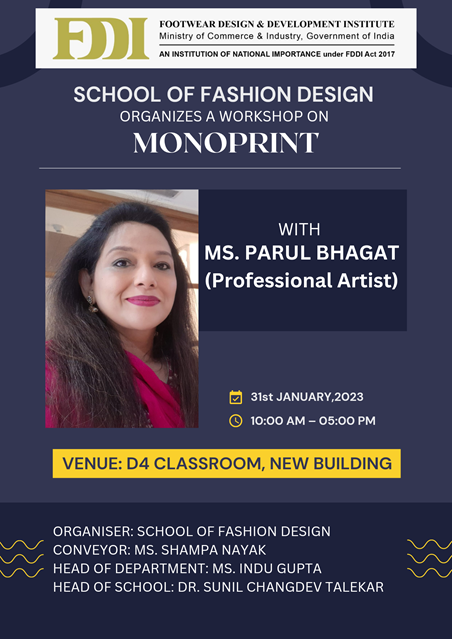 FDDI

FOOTWEAR DESIGN & DEVELOPMENT INSTITUTE
Ministry of Commerce & Industry, Government of India
AN INSTITUTION OF NATIONAL IMPORTANCE under FDDI Act 2017

SCHOOL OF FASHION DESIGN
ORGANIZES A WORKSHOP ON
MONOPRINT

WITH
MS. PARUL BHAGAT
(Professional Artist)

31st JANUARY,2023
10:00 AM – 05:00 PM

VENUE: D4 CLASSROOM, NEW BUILDING

ORGANISER: SCHOOL OF FASHION DESIGN
CONVEYOR: MS. SHAMPA NAYAK
HEAD OF DEPARTMENT: MS. INDU GUPTA
HEAD OF SCHOOL: DR. SUNIL CHANGDEV TALEKAR